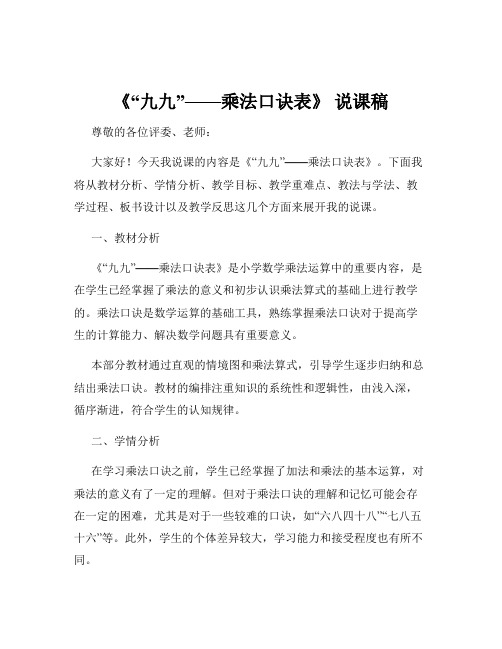 《“九九”——乘法口诀表》 说课稿

尊敬的各位评委、老师：

大家好！今天我说课的内容是《“九九”——乘法口诀表》。下面我将从教材分析、学情分析、教学目标、教学重难点、教法与学法、教学过程、板书设计以及教学反思这几个方面来展开我的说课。

一、教材分析

《“九九”——乘法口诀表》是小学数学乘法运算中的重要内容，是在学生已经掌握了乘法的意义和初步认识乘法算式的基础上进行教学的。乘法口诀是数学运算的基础工具，熟练掌握乘法口诀对于提高学生的计算能力、解决数学问题具有重要意义。

本部分教材通过直观的情境图和乘法算式，引导学生逐步归纳和总结出乘法口诀。教材的编排注重知识的系统性和逻辑性，由浅入深，循序渐进，符合学生的认知规律。

二、学情分析

在学习乘法口诀之前，学生已经掌握了加法和乘法的基本运算，对乘法的意义有了一定的理解。但对于乘法口诀的理解和记忆可能会存在一定的困难，尤其是对于一些较难的口诀，如“六八四十八”“七八五十六”等。此外，学生的个体差异较大，学习能力和接受程度也有所不同。